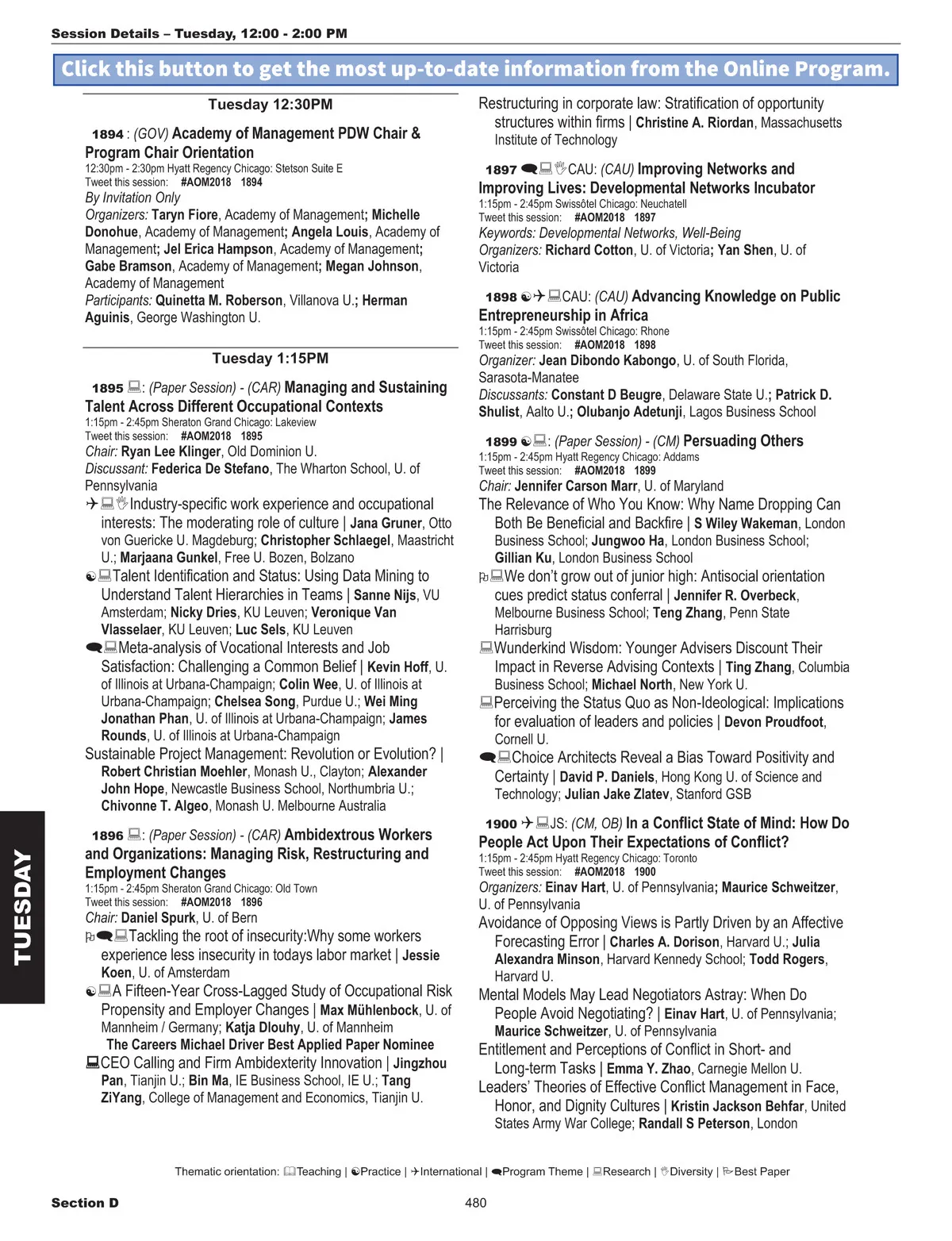 Session Details – Tuesday, 12:00 - 2:00 PM

Click this button to get the most up-to-date information from the Online Program.

Tuesday 12:30PM

1894 : (GOV) Academy of Management PDW Chair & Program Chair Orientation
12:30pm - 2:30pm Hyatt Regency Chicago: Stetson Suite E
Tweet this session: #AOM2018 1894
By Invitation Only
Organizers: Taryn Fiore, Academy of Management; Michelle Donohue, Academy of Management; Angela Louis, Academy of Management; Jel Erica Hampson, Academy of Management; Gabe Bramson, Academy of Management; Megan Johnson, Academy of Management
Participants: Quinetta M. Roberson, Villanova U.; Herman Aguinis, George Washington U.

Tuesday 1:15PM

1895 : (Paper Session) - (CAR) Managing and Sustaining Talent Across Different Occupational Contexts
1:15pm - 2:45pm Sheraton Grand Chicago: Lakeview
Tweet this session: #AOM2018 1895
Chair: Ryan Lee Klinger, Old Dominion U.
Discussant: Federica De Stefano, The Wharton School, U. of Pennsylvania
Industry-specific work experience and occupational interests: The moderating role of culture | Jana Gruner, Otto von Guericke U. Magdeburg; Christopher Schlaegel, Maastricht U.; Marjaana Gunkel, Free U. Bozen, Bolzano
Talent Identification and Status: Using Data Mining to Understand Talent Hierarchies in Teams | Sanne Nijs, VU Amsterdam; Nicky Dries, KU Leuven; Veronique Van Vlasselaer, KU Leuven; Luc Sels, KU Leuven
Meta-analysis of Vocational Interests and Job Satisfaction: Challenging a Common Belief | Kevin Hoff, U. of Illinois at Urbana-Champaign; Colin Wee, U. of Illinois at Urbana-Champaign; Chelsea Song, Purdue U.; Wei Ming Jonathan Phan, U. of Illinois at Urbana-Champaign; James Rounds, U. of Illinois at Urbana-Champaign
Sustainable Project Management: Revolution or Evolution? | Robert Christian Moehler, Monash U., Clayton; Alexander John Hope, Newcastle Business School, Northumbria U.; Chivonne T. Algeo, Monash U. Melbourne Australia

1896 : (Paper Session) - (CAR) Ambidextrous Workers and Organizations: Managing Risk, Restructuring and Employment Changes
1:15pm - 2:45pm Sheraton Grand Chicago: Old Town
Tweet this session: #AOM2018 1896
Chair: Daniel Spurk, U. of Bern
Tackling the root of insecurity:Why some workers experience less insecurity in todays labor market | Jessie Koen, U. of Amsterdam
A Fifteen-Year Cross-Lagged Study of Occupational Risk Propensity and Employer Changes | Max Mühlenbock, U. of Mannheim / Germany; Katja Dlouhy, U. of Mannheim
The Careers Michael Driver Best Applied Paper Nominee
CEO Calling and Firm Ambidexterity Innovation | Jingzhou Pan, Tianjin U.; Bin Ma, IE Business School, IE U.; Tang ZiYang, College of Management and Economics, Tianjin U.

Restructuring in corporate law: Stratification of opportunity structures within firms | Christine A. Riordan, Massachusetts Institute of Technology

1897 CAU: (CAU) Improving Networks and Improving Lives: Developmental Networks Incubator
1:15pm - 2:45pm Swissôtel Chicago: Neuchatell
Tweet this session: #AOM2018 1897
Keywords: Developmental Networks, Well-Being
Organizers: Richard Cotton, U. of Victoria; Yan Shen, U. of Victoria

1898 CAU: (CAU) Advancing Knowledge on Public Entrepreneurship in Africa
1:15pm - 2:45pm Swissôtel Chicago: Rhone
Tweet this session: #AOM2018 1898
Organizer: Jean Dibondo Kabongo, U. of South Florida, Sarasota-Manatee
Discussants: Constant D Beugre, Delaware State U.; Patrick D. Shulist, Aalto U.; Olubanjo Adetunji, Lagos Business School

1899 : (Paper Session) - (CM) Persuading Others
1:15pm - 2:45pm Hyatt Regency Chicago: Addams
Tweet this session: #AOM2018 1899
Chair: Jennifer Carson Marr, U. of Maryland
The Relevance of Who You Know: Why Name Dropping Can Both Be Beneficial and Backfire | S Wiley Wakeman, London Business School; Jungwoo Ha, London Business School; Gillian Ku, London Business School
We don't grow out of junior high: Antisocial orientation cues predict status conferral | Jennifer R. Overbeck, Melbourne Business School; Teng Zhang, Penn State Harrisburg
Wunderkind Wisdom: Younger Advisers Discount Their Impact in Reverse Advising Contexts | Ting Zhang, Columbia Business School; Michael North, New York U.
Perceiving the Status Quo as Non-Ideological: Implications for evaluation of leaders and policies | Devon Proudfoot, Cornell U.
Choice Architects Reveal a Bias Toward Positivity and Certainty | David P. Daniels, Hong Kong U. of Science and Technology; Julian Jake Zlatev, Stanford GSB

1900 JS: (CM, OB) In a Conflict State of Mind: How Do People Act Upon Their Expectations of Conflict?
1:15pm - 2:45pm Hyatt Regency Chicago: Toronto
Tweet this session: #AOM2018 1900
Organizers: Einav Hart, U. of Pennsylvania; Maurice Schweitzer, U. of Pennsylvania
Avoidance of Opposing Views is Partly Driven by an Affective Forecasting Error | Charles A. Dorison, Harvard U.; Julia Alexandra Minson, Harvard Kennedy School; Todd Rogers, Harvard U.
Mental Models May Lead Negotiators Astray: When Do People Avoid Negotiating? | Einav Hart, U. of Pennsylvania; Maurice Schweitzer, U. of Pennsylvania
Entitlement and Perceptions of Conflict in Short- and Long-term Tasks | Emma Y. Zhao, Carnegie Mellon U.
Leaders' Theories of Effective Conflict Management in Face, Honor, and Dignity Cultures | Kristin Jackson Behfar, United States Army War College; Randall S Peterson, London

TUESDAY

Thematic orientation: Teaching | Practice | International | Program Theme | Research | Diversity | Best Paper

Section D 480